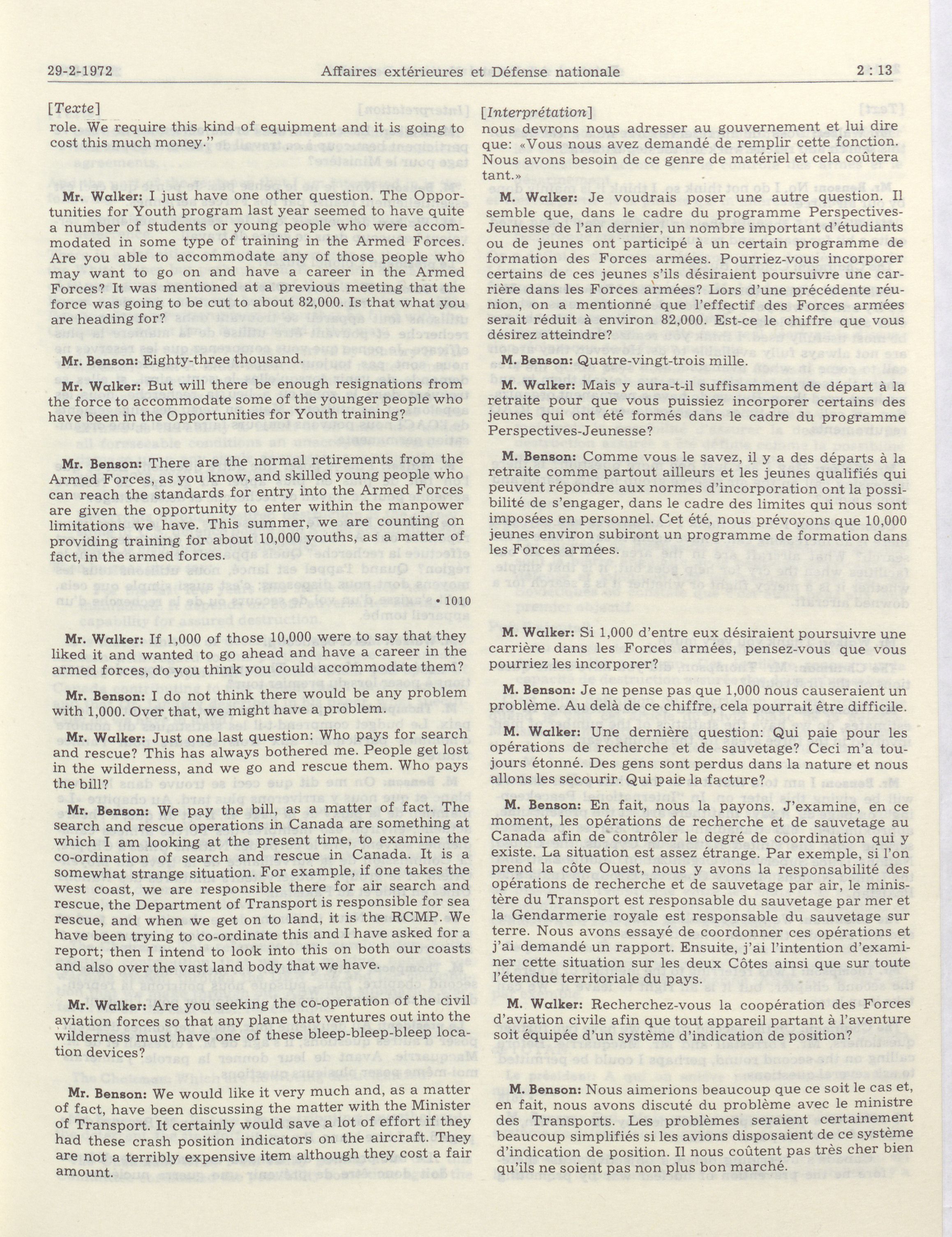 29-2-1972 Affaires extérieures et Défense nationale 2 : 13

[Texte]
role. We require this kind of equipment and it is going to cost this much money."

Mr. Walker: I just have one other question. The Opportunities for Youth program last year seemed to have quite a number of students or young people who were accommodated in some type of training in the Armed Forces. Are you able to accommodate any of those people who may want to go on and have a career in the Armed Forces? It was mentioned at a previous meeting that the force was going to be cut to about 82,000. Is that what you are heading for?

Mr. Benson: Eighty-three thousand.

Mr. Walker: But will there be enough resignations from the force to accommodate some of the younger people who have been in the Opportunities for Youth training?

Mr. Benson: There are the normal retirements from the Armed Forces, as you know, and skilled young people who can reach the standards for entry into the Armed Forces are given the opportunity to enter within the manpower limitations we have. This summer, we are counting on providing training for about 10,000 youths, as a matter of fact, in the armed forces.

• 1010

Mr. Walker: If 1,000 of those 10,000 were to say that they liked it and wanted to go ahead and have a career in the armed forces, do you think you could accommodate them?

Mr. Benson: I do not think there would be any problem with 1,000. Over that, we might have a problem.

Mr. Walker: Just one last question: Who pays for search and rescue? This has always bothered me. People get lost in the wilderness, and we go and rescue them. Who pays the bill?

Mr. Benson: We pay the bill, as a matter of fact. The search and rescue operations in Canada are something at which I am looking at the present time, to examine the co-ordination of search and rescue in Canada. It is a somewhat strange situation. For example, if one takes the west coast, we are responsible there for air search and rescue, the Department of Transport is responsible for sea rescue, and when we get on to land, it is the RCMP. We have been trying to co-ordinate this and I have asked for a report; then I intend to look into this on both our coasts and also over the vast land body that we have.

Mr. Walker: Are you seeking the co-operation of the civil aviation forces so that any plane that ventures out into the wilderness must have one of these bleep-bleep-bleep location devices?

Mr. Benson: We would like it very much and, as a matter of fact, have been discussing the matter with the Minister of Transport. It certainly would save a lot of effort if they had these crash position indicators on the aircraft. They are not a terribly expensive item although they cost a fair amount.

[Interprétation]
nous devrons nous adresser au gouvernement et lui dire que: «Vous nous avez demandé de remplir cette fonction. Nous avons besoin de ce genre de matériel et cela coûtera tant.»

M. Walker: Je voudrais poser une autre question. Il semble que, dans le cadre du programme Perspectives-Jeunesse de l'an dernier, un nombre important d'étudiants ou de jeunes ont participé à un certain programme de formation des Forces armées. Pourriez-vous incorporer certains de ces jeunes s'ils désiraient poursuivre une carrière dans les Forces armées? Lors d'une précédente réunion, on a mentionné que l'effectif des Forces armées serait réduit à environ 82,000. Est-ce le chiffre que vous désirez atteindre?

M. Benson: Quatre-vingt-trois mille.

M. Walker: Mais y aura-t-il suffisamment de départ à la retraite pour que vous puissiez incorporer certains des jeunes qui ont été formés dans le cadre du programme Perspectives-Jeunesse?

M. Benson: Comme vous le savez, il y a des départs à la retraite comme partout ailleurs et les jeunes qualifiés qui peuvent répondre aux normes d'incorporation ont la possibilité de s'engager, dans le cadre des limites qui nous sont imposées en personnel. Cet été, nous prévoyons que 10,000 jeunes environ subiront un programme de formation dans les Forces armées.

M. Walker: Si 1,000 d'entre eux désiraient poursuivre une carrière dans les Forces armées, pensez-vous que vous pourriez les incorporer?

M. Benson: Je ne pense pas que 1,000 nous causeraient un problème. Au delà de ce chiffre, cela pourrait être difficile.

M. Walker: Une dernière question: Qui paie pour les opérations de recherche et de sauvetage? Ceci m'a toujours étonné. Des gens sont perdus dans la nature et nous allons les secourir. Qui paie la facture?

M. Benson: En fait, nous la payons. J'examine, en ce moment, les opérations de recherche et de sauvetage au Canada afin de contrôler le degré de coordination qui y existe. La situation est assez étrange. Par exemple, si l'on prend la côte Ouest, nous y avons la responsabilité des opérations de recherche et de sauvetage par air, le ministère du Transport est responsable du sauvetage par mer et la Gendarmerie royale est responsable du sauvetage sur terre. Nous avons essayé de coordonner ces opérations et j'ai demandé un rapport. Ensuite, j'ai l'intention d'examiner cette situation sur les deux Côtes ainsi que sur toute l'étendue territoriale du pays.

M. Walker: Recherchez-vous la coopération des Forces d'aviation civile afin que tout appareil partant à l'aventure soit équipée d'un système d'indication de position?

M. Benson: Nous aimerions beaucoup que ce soit le cas et, en fait, nous avons discuté du problème avec le ministre des Transports. Les problèmes seraient certainement beaucoup simplifiés si les avions disposaient de ce système d'indication de position. Il nous coûtent pas très cher bien qu'ils ne soient pas non plus bon marché.